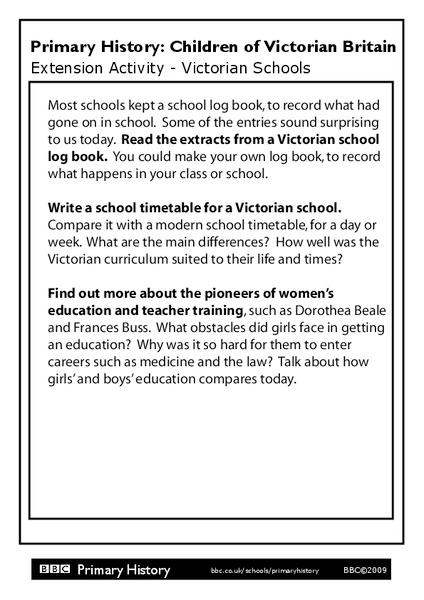 Primary History: Children of Victorian Britain
Extension Activity - Victorian Schools

Most schools kept a school log book, to record what had gone on in school. Some of the entries sound surprising to us today. Read the extracts from a Victorian school log book. You could make your own log book, to record what happens in your class or school.

Write a school timetable for a Victorian school. Compare it with a modern school timetable, for a day or week. What are the main differences? How well was the Victorian curriculum suited to their life and times?

Find out more about the pioneers of women's education and teacher training, such as Dorothea Beale and Frances Buss. What obstacles did girls face in getting an education? Why was it so hard for them to enter careers such as medicine and the law? Talk about how girls' and boys' education compares today.

BBC Primary History bbc.co.uk/schools/primaryhistory BBC©2009